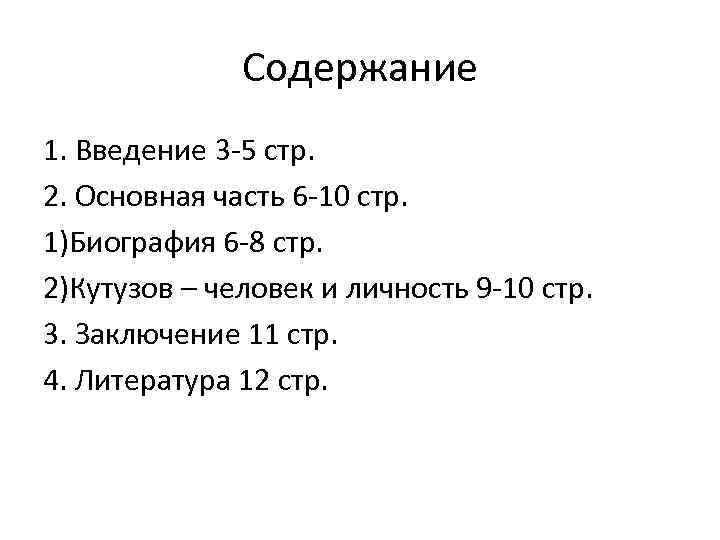 Содержание

1. Введение 3-5 стр.
2. Основная часть 6-10 стр.
1)Биография 6-8 стр.
2)Кутузов – человек и личность 9-10 стр.
3. Заключение 11 стр.
4. Литература 12 стр.